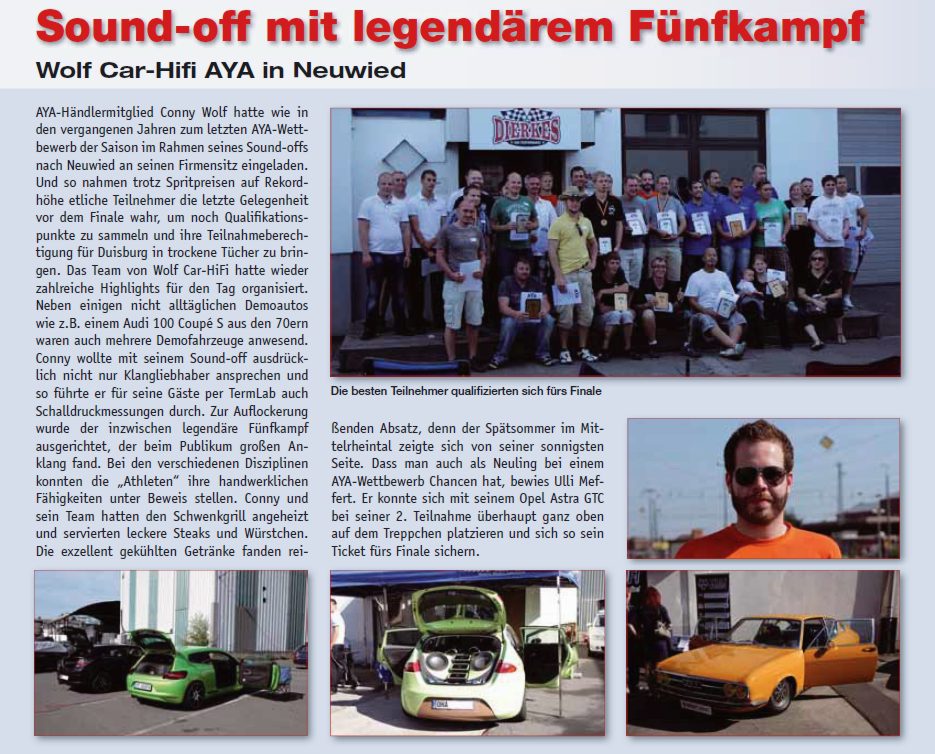 Sound-off mit legendärem Fünfkampf

Wolf Car-Hifi AYA in Neuwied

AYA-Händlermitglied Conny Wolf hatte wie in den vergangenen Jahren zum letzten AYA-Wettbewerb der Saison im Rahmen seines Sound-offs nach Neuwied an seinen Firmensitz eingeladen. Und so nahmen trotz Spritpreisen auf Rekordhöhe etliche Teilnehmer die letzte Gelegenheit vor dem Finale wahr, um noch Qualifikationspunkte zu sammeln und ihre Teilnahmeberechtigung für Duisburg in trockene Tücher zu bringen. Das Team von Wolf Car-HiFi hatte wieder zahlreiche Highlights für den Tag organisiert. Neben einigen nicht alltäglichen Demoautos wie z.B. einem Audi 100 Coupé S aus den 70ern waren auch mehrere Demofahrzeuge anwesend. Conny wollte mit seinem Sound-off ausdrücklich nicht nur Klangliebhaber ansprechen und so führte er für seine Gäste per TermLab auch Schalldruckmessungen durch. Zur Auflockerung wurde der inzwischen legendäre Fünfkampf ausgerichtet, der beim Publikum großen Anklang fand. Bei den verschiedenen Disziplinen konnten die „Athleten" ihre handwerklichen Fähigkeiten unter Beweis stellen. Conny und sein Team hatten den Schwenkgrill angeheizt und servierten leckere Steaks und Würstchen. Die exzellent gekühlten Getränke fanden reißenden Absatz, denn der Spätsommer im Mittelrheintal zeigte sich von seiner sonnigsten Seite. Dass man auch als Neuling bei einem AYA-Wettbewerb Chancen hat, bewies Ulli Meffert. Er konnte sich mit seinem Opel Astra GTC bei seiner 2. Teilnahme überhaupt ganz oben auf dem Treppchen platzieren und sich so sein Ticket fürs Finale sichern.

DIERKES

Die besten Teilnehmer qualifizierten sich fürs Finale